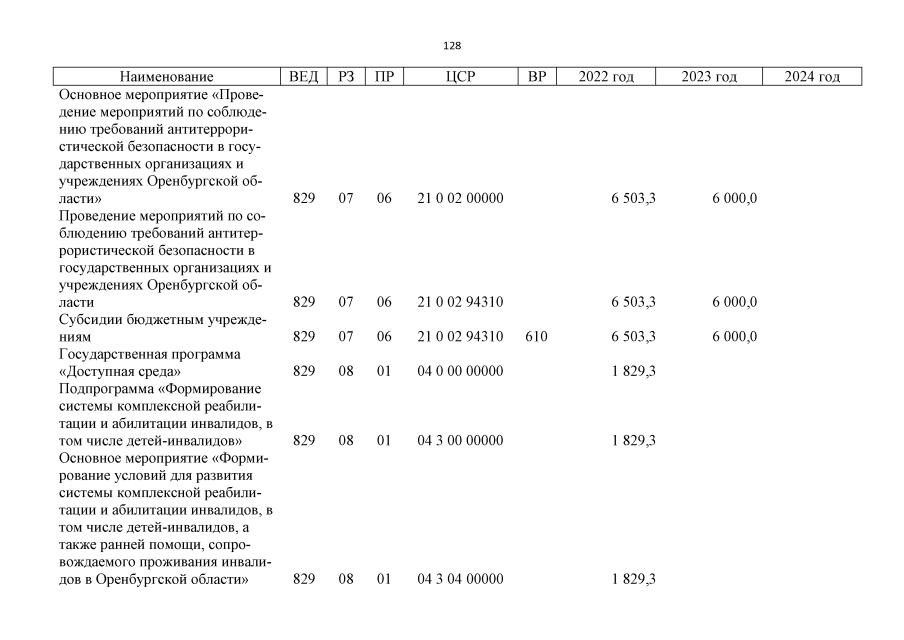 128

| Наименование | ВЕД | РЗ | ПР | ЦСР | ВР | 2022 год | 2023 год | 2024 год |
|---|---|---|---|---|---|---|---|---|
| Основное мероприятие «Проведение мероприятий по соблюдению требований антитеррористической безопасности в государственных организациях и учреждениях Оренбургской области» | 829 | 07 | 06 | 21 0 02 00000 | | 6 503,3 | 6 000,0 | |
| Проведение мероприятий по соблюдению требований антитеррористической безопасности в государственных организациях и учреждениях Оренбургской области | 829 | 07 | 06 | 21 0 02 94310 | | 6 503,3 | 6 000,0 | |
| Субсидии бюджетным учреждениям | 829 | 07 | 06 | 21 0 02 94310 | 610 | 6 503,3 | 6 000,0 | |
| Государственная программа «Доступная среда» | 829 | 08 | 01 | 04 0 00 00000 | | 1 829,3 | | |
| Подпрограмма «Формирование системы комплексной реабилитации и абилитации инвалидов, в том числе детей-инвалидов» | 829 | 08 | 01 | 04 3 00 00000 | | 1 829,3 | | |
| Основное мероприятие «Формирование условий для развития системы комплексной реабилитации и абилитации инвалидов, в том числе детей-инвалидов, а также ранней помощи, сопровождаемого проживания инвалидов в Оренбургской области» | 829 | 08 | 01 | 04 3 04 00000 | | 1 829,3 | | |